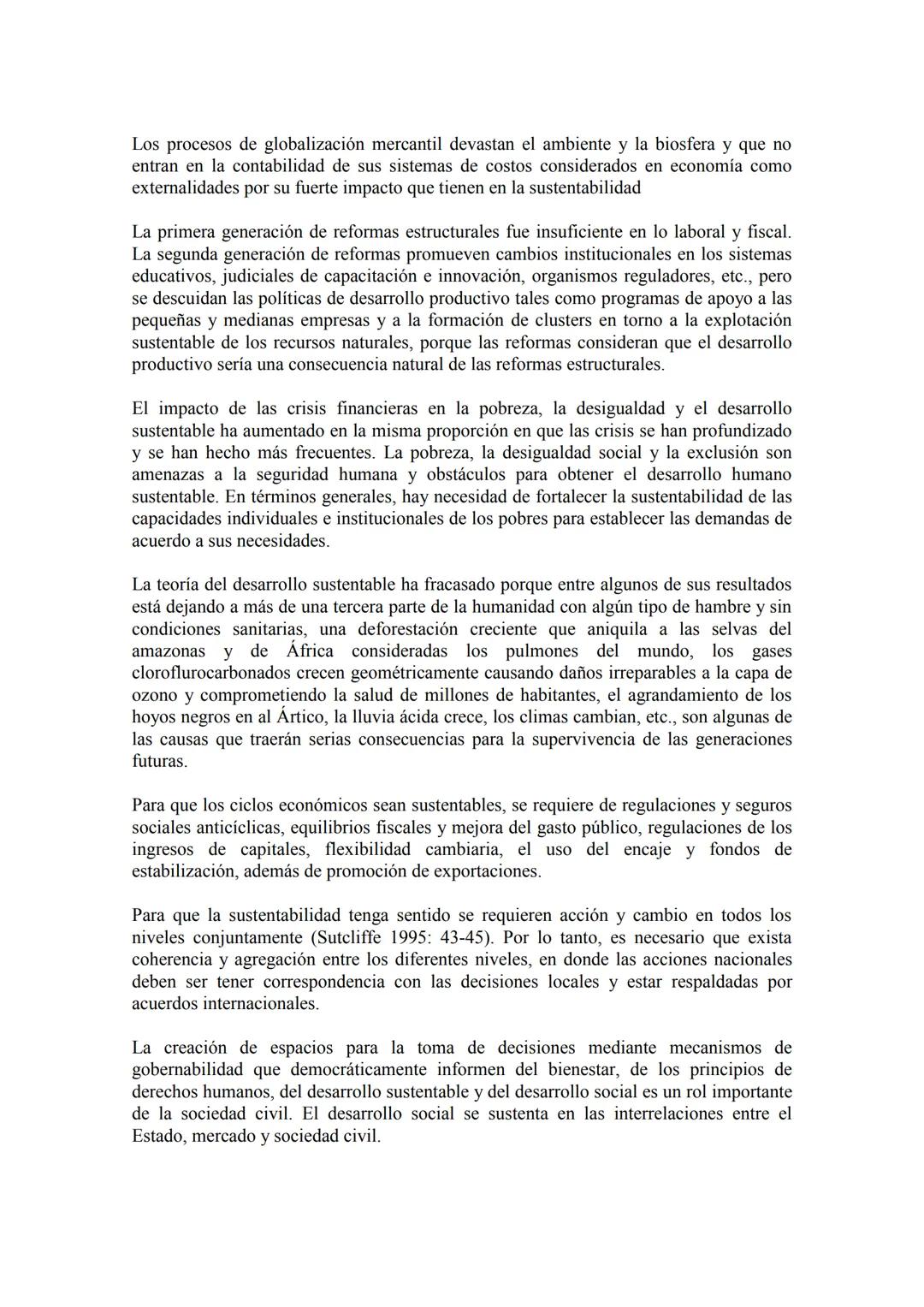 Los procesos de globalización mercantil devastan el ambiente y la biosfera y que no entran en la contabilidad de sus sistemas de costos considerados en economía como externalidades por su fuerte impacto que tienen en la sustentabilidad

La primera generación de reformas estructurales fue insuficiente en lo laboral y fiscal. La segunda generación de reformas promueven cambios institucionales en los sistemas educativos, judiciales de capacitación e innovación, organismos reguladores, etc., pero se descuidan las políticas de desarrollo productivo tales como programas de apoyo a las pequeñas y medianas empresas y a la formación de clusters en torno a la explotación sustentable de los recursos naturales, porque las reformas consideran que el desarrollo productivo sería una consecuencia natural de las reformas estructurales.

El impacto de las crisis financieras en la pobreza, la desigualdad y el desarrollo sustentable ha aumentado en la misma proporción en que las crisis se han profundizado y se han hecho más frecuentes. La pobreza, la desigualdad social y la exclusión son amenazas a la seguridad humana y obstáculos para obtener el desarrollo humano sustentable. En términos generales, hay necesidad de fortalecer la sustentabilidad de las capacidades individuales e institucionales de los pobres para establecer las demandas de acuerdo a sus necesidades.

La teoría del desarrollo sustentable ha fracasado porque entre algunos de sus resultados está dejando a más de una tercera parte de la humanidad con algún tipo de hambre y sin condiciones sanitarias, una deforestación creciente que aniquila a las selvas del amazonas y de África consideradas los pulmones del mundo, los gases cloroflurocarbonados crecen geométricamente causando daños irreparables a la capa de ozono y comprometiendo la salud de millones de habitantes, el agrandamiento de los hoyos negros en al Ártico, la lluvia ácida crece, los climas cambian, etc., son algunas de las causas que traerán serias consecuencias para la supervivencia de las generaciones futuras.

Para que los ciclos económicos sean sustentables, se requiere de regulaciones y seguros sociales anticíclicas, equilibrios fiscales y mejora del gasto público, regulaciones de los ingresos de capitales, flexibilidad cambiaria, el uso del encaje y fondos de estabilización, además de promoción de exportaciones.

Para que la sustentabilidad tenga sentido se requieren acción y cambio en todos los niveles conjuntamente (Sutcliffe 1995: 43-45). Por lo tanto, es necesario que exista coherencia y agregación entre los diferentes niveles, en donde las acciones nacionales deben ser tener correspondencia con las decisiones locales y estar respaldadas por acuerdos internacionales.

La creación de espacios para la toma de decisiones mediante mecanismos de gobernabilidad que democráticamente informen del bienestar, de los principios de derechos humanos, del desarrollo sustentable y del desarrollo social es un rol importante de la sociedad civil. El desarrollo social se sustenta en las interrelaciones entre el Estado, mercado y sociedad civil.